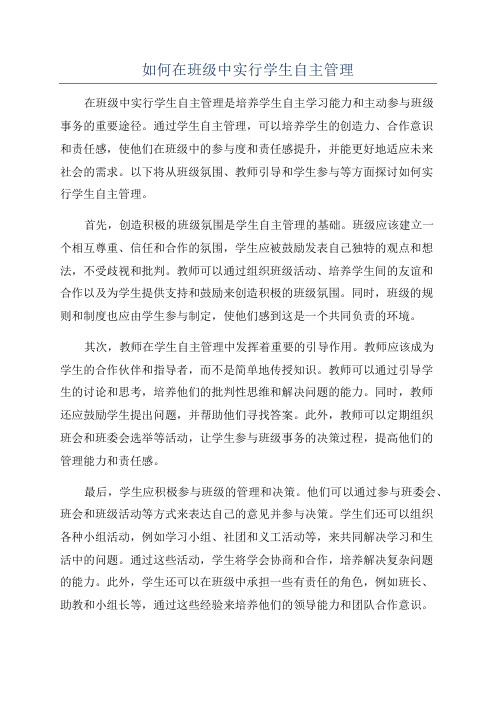 如何在班级中实行学生自主管理

在班级中实行学生自主管理是培养学生自主学习能力和主动参与班级事务的重要途径。通过学生自主管理，可以培养学生的创造力、合作意识和责任感，使他们在班级中的参与度和责任感提升，并能更好地适应未来社会的需求。以下将从班级氛围、教师引导和学生参与等方面探讨如何实行学生自主管理。

首先，创造积极的班级氛围是学生自主管理的基础。班级应该建立一个相互尊重、信任和合作的氛围，学生应被鼓励发表自己独特的观点和想法，不受歧视和批判。教师可以通过组织班级活动、培养学生间的友谊和合作以及为学生提供支持和鼓励来创造积极的班级氛围。同时，班级的规则和制度也应由学生参与制定，使他们感到这是一个共同负责的环境。

其次，教师在学生自主管理中发挥着重要的引导作用。教师应该成为学生的合作伙伴和指导者，而不是简单地传授知识。教师可以通过引导学生的讨论和思考，培养他们的批判性思维和解决问题的能力。同时，教师还应鼓励学生提出问题，并帮助他们寻找答案。此外，教师可以定期组织班会和班委会选举等活动，让学生参与班级事务的决策过程，提高他们的管理能力和责任感。

最后，学生应积极参与班级的管理和决策。他们可以通过参与班委会、班会和班级活动等方式来表达自己的意见并参与决策。学生们还可以组织各种小组活动，例如学习小组、社团和义工活动等，来共同解决学习和生活中的问题。通过这些活动，学生将学会协商和合作，培养解决复杂问题的能力。此外，学生还可以在班级中承担一些有责任的角色，例如班长、助教和小组长等，通过这些经验来培养他们的领导能力和团队合作意识。